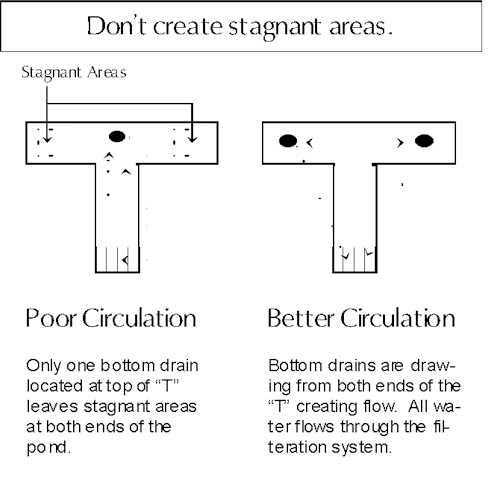 Don't create stagnant areas.

Stagnant Areas

Poor Circulation

Only one bottom drain located at top of "T" leaves stagnant areas at both ends of the pond.

Better Circulation

Bottom drains are drawing from both ends of the "T" creating flow. All water flows through the filteration system.